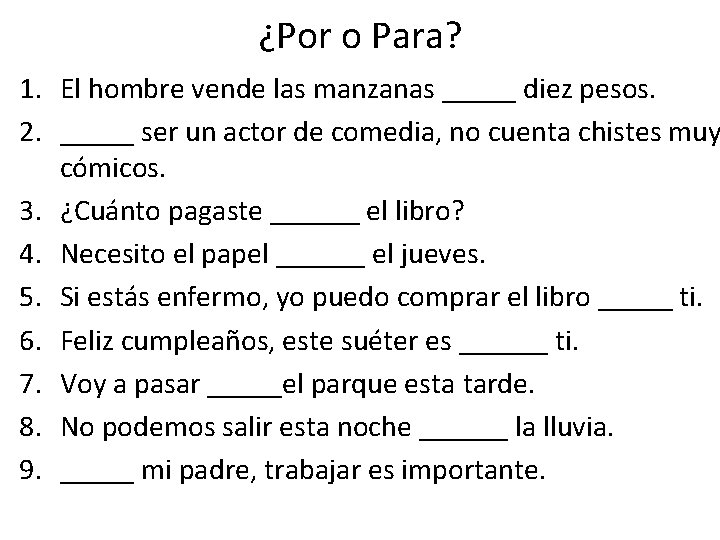 ¿Por o Para?

1. El hombre vende las manzanas _____ diez pesos.
2. _____ ser un actor de comedia, no cuenta chistes muy cómicos.
3. ¿Cuánto pagaste ______ el libro?
4. Necesito el papel ______ el jueves.
5. Si estás enfermo, yo puedo comprar el libro _____ ti.
6. Feliz cumpleaños, este suéter es ______ ti.
7. Voy a pasar _____el parque esta tarde.
8. No podemos salir esta noche ______ la lluvia.
9. _____ mi padre, trabajar es importante.